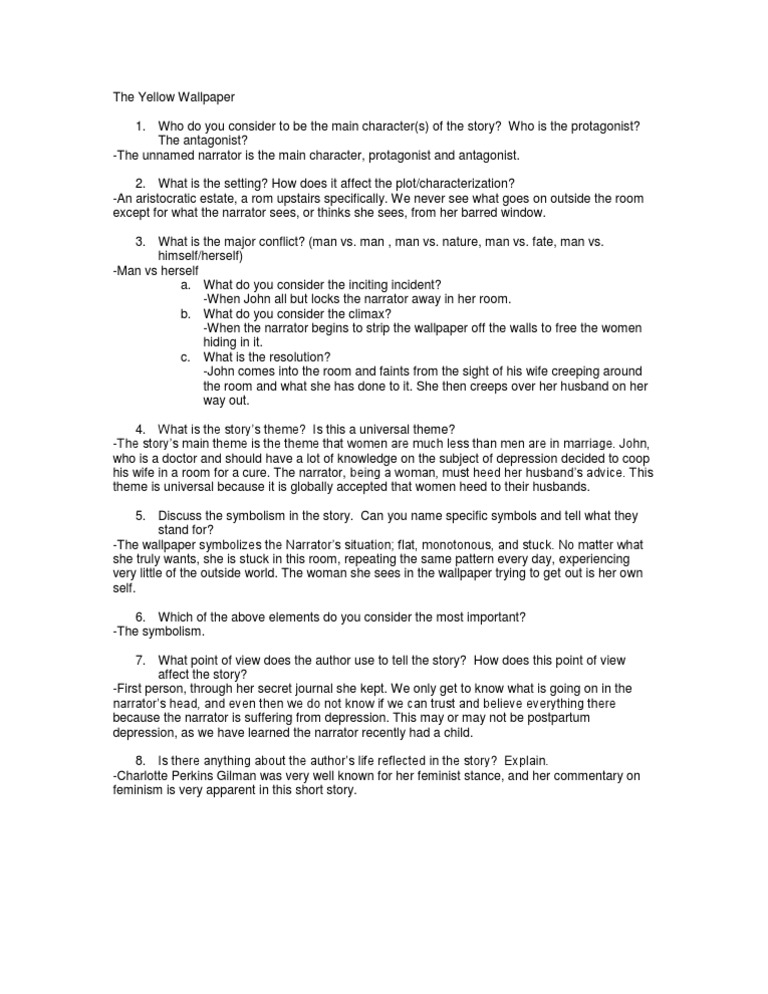 The Yellow Wallpaper

1. Who do you consider to be the main character(s) of the story? Who is the protagonist? The antagonist?
-The unnamed narrator is the main character, protagonist and antagonist.

2. What is the setting? How does it affect the plot/characterization?
-An aristocratic estate, a rom upstairs specifically. We never see what goes on outside the room except for what the narrator sees, or thinks she sees, from her barred window.

3. What is the major conflict? (man vs. man , man vs. nature, man vs. fate, man vs. himself/herself)
-Man vs herself
a. What do you consider the inciting incident?
-When John all but locks the narrator away in her room.
b. What do you consider the climax?
-When the narrator begins to strip the wallpaper off the walls to free the women hiding in it.
c. What is the resolution?
-John comes into the room and faints from the sight of his wife creeping around the room and what she has done to it. She then creeps over her husband on her way out.

4. What is the story's theme? Is this a universal theme?
-The story's main theme is the theme that women are much less than men are in marriage. John, who is a doctor and should have a lot of knowledge on the subject of depression decided to coop his wife in a room for a cure. The narrator, being a woman, must heed her husband's advice. This theme is universal because it is globally accepted that women heed to their husbands.

5. Discuss the symbolism in the story. Can you name specific symbols and tell what they stand for?
-The wallpaper symbolizes the Narrator's situation; flat, monotonous, and stuck. No matter what she truly wants, she is stuck in this room, repeating the same pattern every day, experiencing very little of the outside world. The woman she sees in the wallpaper trying to get out is her own self.

6. Which of the above elements do you consider the most important?
-The symbolism.

7. What point of view does the author use to tell the story? How does this point of view affect the story?
-First person, through her secret journal she kept. We only get to know what is going on in the narrator's head, and even then we do not know if we can trust and believe everything there because the narrator is suffering from depression. This may or may not be postpartum depression, as we have learned the narrator recently had a child.

8. Is there anything about the author's life reflected in the story? Explain.
-Charlotte Perkins Gilman was very well known for her feminist stance, and her commentary on feminism is very apparent in this short story.